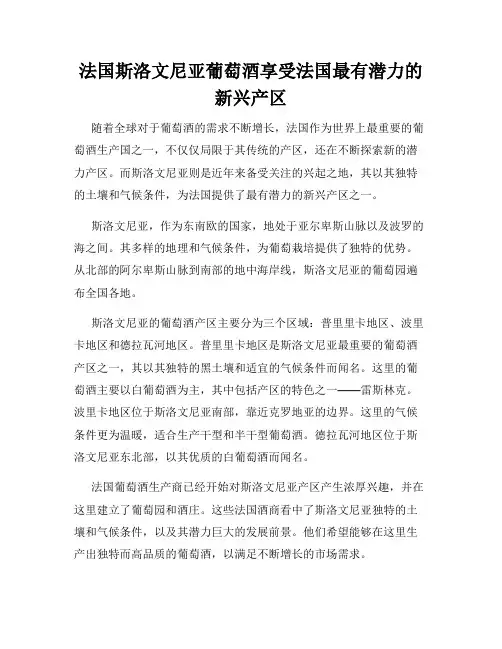 法国斯洛文尼亚葡萄酒享受法国最有潜力的新兴产区

随着全球对于葡萄酒的需求不断增长，法国作为世界上最重要的葡萄酒生产国之一，不仅仅局限于其传统的产区，还在不断探索新的潜力产区。而斯洛文尼亚则是近年来备受关注的兴起之地，其以其独特的土壤和气候条件，为法国提供了最有潜力的新兴产区之一。

斯洛文尼亚，作为东南欧的国家，地处于亚尔卑斯山脉以及波罗的海之间。其多样的地理和气候条件，为葡萄栽培提供了独特的优势。从北部的阿尔卑斯山脉到南部的地中海岸线，斯洛文尼亚的葡萄园遍布全国各地。

斯洛文尼亚的葡萄酒产区主要分为三个区域：普里里卡地区、波里卡地区和德拉瓦河地区。普里里卡地区是斯洛文尼亚最重要的葡萄酒产区之一，其以其独特的黑土壤和适宜的气候条件而闻名。这里的葡萄酒主要以白葡萄酒为主，其中包括产区的特色之一——雷斯林克。波里卡地区位于斯洛文尼亚南部，靠近克罗地亚的边界。这里的气候条件更为温暖，适合生产干型和半干型葡萄酒。德拉瓦河地区位于斯洛文尼亚东北部，以其优质的白葡萄酒而闻名。

法国葡萄酒生产商已经开始对斯洛文尼亚产区产生浓厚兴趣，并在这里建立了葡萄园和酒庄。这些法国酒商看中了斯洛文尼亚独特的土壤和气候条件，以及其潜力巨大的发展前景。他们希望能够在这里生产出独特而高品质的葡萄酒，以满足不断增长的市场需求。